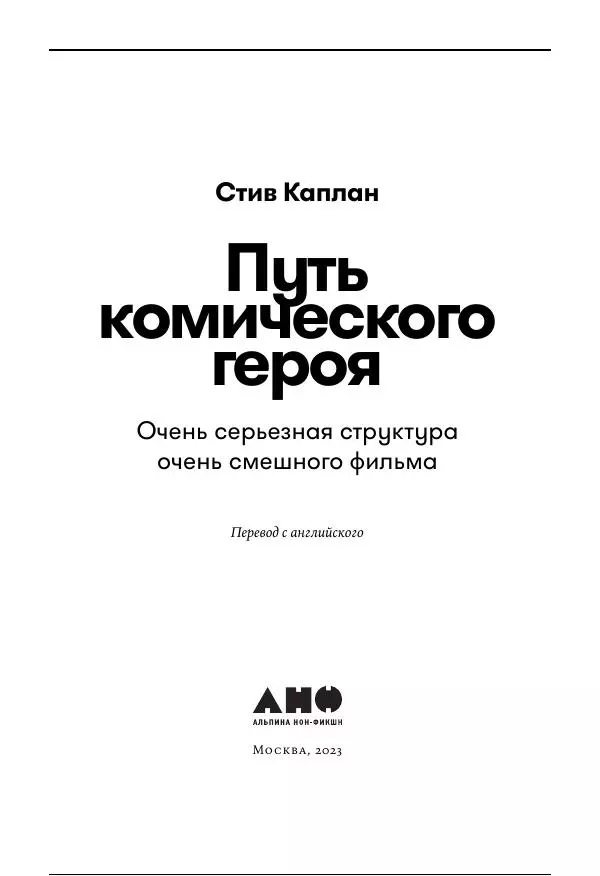 Стив Каплан

Путь комического героя

Очень серьезная структура очень смешного фильма

Перевод с английского

АНФ

АЛЬПИНА НОН-ФИКШН

Москва, 2023